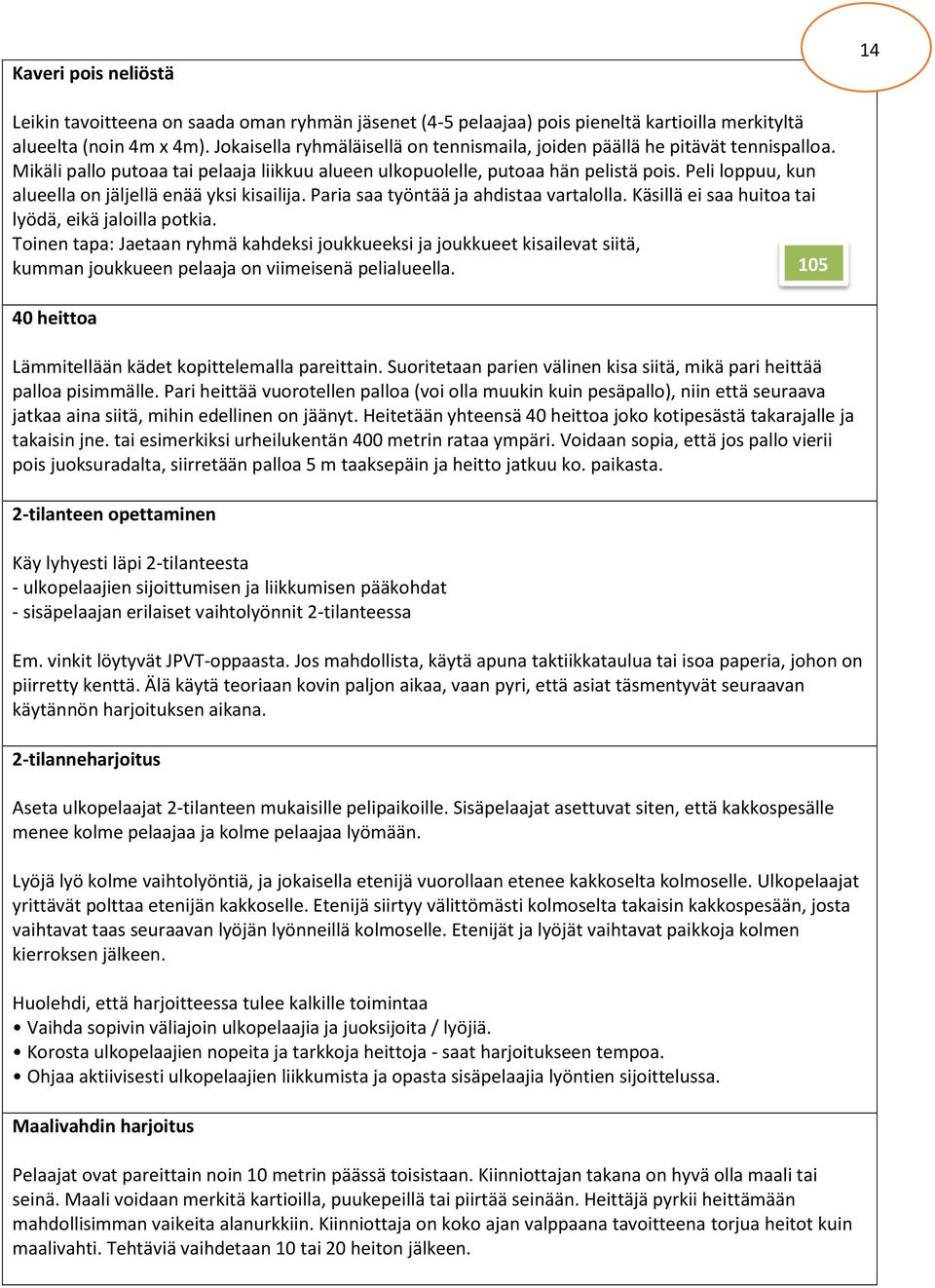 14

Kaveri pois neliöstä

Leikin tavoitteena on saada oman ryhmän jäsenet (4-5 pelaajaa) pois pieneltä kartioilla merkityltä alueelta (noin 4m x 4m). Jokaisella ryhmäläisellä on tennismaila, joiden päällä he pitävät tennispalloa. Mikäli pallo putoaa tai pelaaja liikkuu alueen ulkopuolelle, putoaa hän pelistä pois. Peli loppuu, kun alueella on jäljellä enää yksi kisailija. Paria saa työntää ja ahdistaa vartalolla. Käsillä ei saa huitoa tai lyödä, eikä jaloilla potkia.
Toinen tapa: Jaetaan ryhmä kahdeksi joukkueeksi ja joukkueet kisailevat siitä, kumman joukkueen pelaaja on viimeisenä pelialueella.

105

40 heittoa

Lämmitellään kädet kopittelemalla pareittain. Suoritetaan parien välinen kisa siitä, mikä pari heittää palloa pisimmälle. Pari heittää vuorotellen palloa (voi olla muukin kuin pesäpallo), niin että seuraava jatkaa aina siitä, mihin edellinen on jäänyt. Heitetään yhteensä 40 heittoa joko kotipesästä takarajalle ja takaisin jne. tai esimerkiksi urheilukentän 400 metrin rataa ympäri. Voidaan sopia, että jos pallo vierii pois juoksuradalta, siirretään palloa 5 m taaksepäin ja heitto jatkuu ko. paikasta.

2-tilanteen opettaminen

Käy lyhyesti läpi 2-tilanteesta
- ulkopelaajien sijoittumisen ja liikkumisen pääkohdat
- sisäpelaajan erilaiset vaihtolyönnit 2-tilanteessa

Em. vinkit löytyvät JPVT-oppaasta. Jos mahdollista, käytä apuna taktiikkataulua tai isoa paperia, johon on piirretty kenttä. Älä käytä teoriaan kovin paljon aikaa, vaan pyri, että asiat täsmentyvät seuraavan käytännön harjoituksen aikana.

2-tilanneharjoitus

Aseta ulkopelaajat 2-tilanteen mukaisille pelipaikoille. Sisäpelaajat asettuvat siten, että kakkospesälle menee kolme pelaajaa ja kolme pelaajaa lyömään.

Lyöjä lyö kolme vaihtolyöntiä, ja jokaisella etenijä vuorollaan etenee kakkoselta kolmoselle. Ulkopelaajat yrittävät polttaa etenijän kakkoselle. Etenijä siirtyy välittömästi kolmoselta takaisin kakkospesään, josta vaihtavat taas seuraavan lyöjän lyönneillä kolmoselle. Etenijät ja lyöjät vaihtavat paikkoja kolmen kierroksen jälkeen.

Huolehdi, että harjoitteessa tulee kalkille toimintaa
• Vaihda sopivin väliajoin ulkopelaajia ja juoksijoita / lyöjiä.
• Korosta ulkopelaajien nopeita ja tarkkoja heittoja - saat harjoitukseen tempoa.
• Ohjaa aktiivisesti ulkopelaajien liikkumista ja opasta sisäpelaajia lyöntien sijoittelussa.

Maalivahdin harjoitus

Pelaajat ovat pareittain noin 10 metrin päässä toisistaan. Kiinniottajan takana on hyvä olla maali tai seinä. Maali voidaan merkitä kartioilla, puukepeillä tai piirtää seinään. Heittäjä pyrkii heittämään mahdollisimman vaikeita alanurkkiin. Kiinniottaja on koko ajan valppaana tavoitteena torjua heitot kuin maalivahti. Tehtäviä vaihdetaan 10 tai 20 heiton jälkeen.